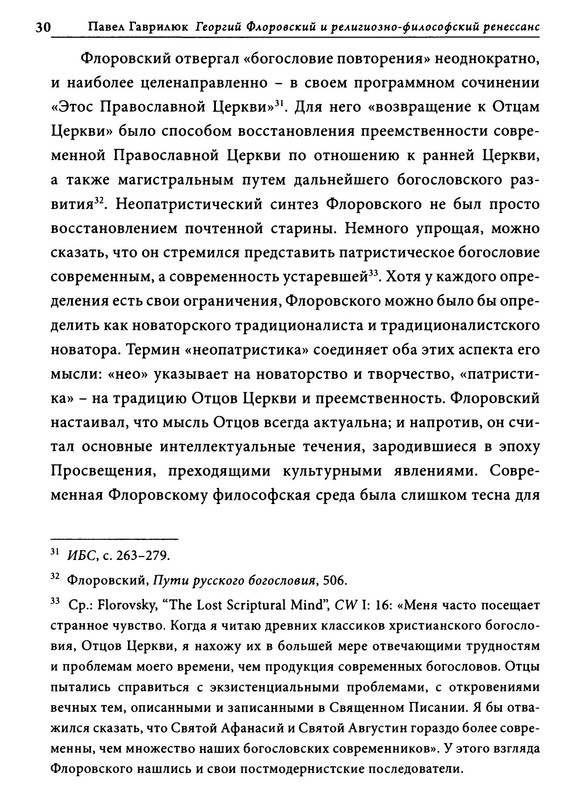 30 Павел Гаврилюк Георгий Флоровский и религиозно-философский ренессанс

Флоровский отвергал «богословие повторения» неоднократно, и наиболее целенаправленно – в своем программном сочинении «Этос Православной Церкви»$^{31}$. Для него «возвращение к Отцам Церкви» было способом восстановления преемственности современной Православной Церкви по отношению к ранней Церкви, а также магистральным путем дальнейшего богословского развития$^{32}$. Неопатристический синтез Флоровского не был просто восстановлением почтенной старины. Немного упрощая, можно сказать, что он стремился представить патристическое богословие современным, а современность устаревшей$^{33}$. Хотя у каждого определения есть свои ограничения, Флоровского можно было бы определить как новаторского традиционалиста и традиционалистского новатора. Термин «неопатристика» соединяет оба этих аспекта его мысли: «нео» указывает на новаторство и творчество, «патристика» – на традицию Отцов Церкви и преемственность. Флоровский настаивал, что мысль Отцов всегда актуальна; и напротив, он считал основные интеллектуальные течения, зародившиеся в эпоху Просвещения, преходящими культурными явлениями. Современная Флоровскому философская среда была слишком тесна для

$^{31}$ ИБС, с. 263–279.

$^{32}$ Флоровский, Пути русского богословия, 506.

$^{33}$ Ср.: Florovsky, "The Lost Scriptural Mind", CW I: 16: «Меня часто посещает странное чувство. Когда я читаю древних классиков христианского богословия, Отцов Церкви, я нахожу их в большей мере отвечающими трудностям и проблемам моего времени, чем продукция современных богословов. Отцы пытались справиться с экзистенциальными проблемами, с откровениями вечных тем, описанными и записанными в Священном Писании. Я бы отважился сказать, что Святой Афанасий и Святой Августин гораздо более современны, чем множество наших богословских современников». У этого взгляда Флоровского нашлись и свои постмодернистские последователи.